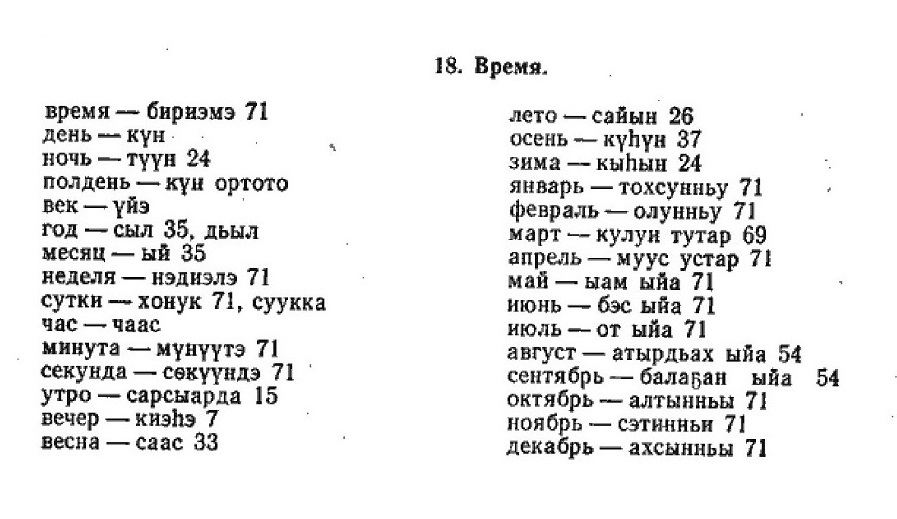 18. Время.

время — бириэмэ 71
день — күн
ночь — түүн 24
полдень — күн ортото
век — үйэ
год — сыл 35, дьыл
месяц — ый 35
неделя — нэдиэлэ 71
сутки — хонук 71, суукка
час — чаас
минута — мүнүүтэ 71
секунда — сөкүүндэ 71
утро — сарсыарда 15
вечер — киэһэ 7
весна — саас 33

лето — сайын 26
осень — күһүн 37
зима — кыһын 24
январь — тохсунньу 71
февраль — олунньу 71
март — кулун тутар 69
апрель — муус устар 71
май — ыам ыйа 71
июнь — бэс ыйа 71
июль — от ыйа 71
август — атырдьах ыйа 54
сентябрь — балаҕан ыйа 54
октябрь — алтынньы 71
ноябрь — сэтинньи 71
декабрь — ахсынньы 71